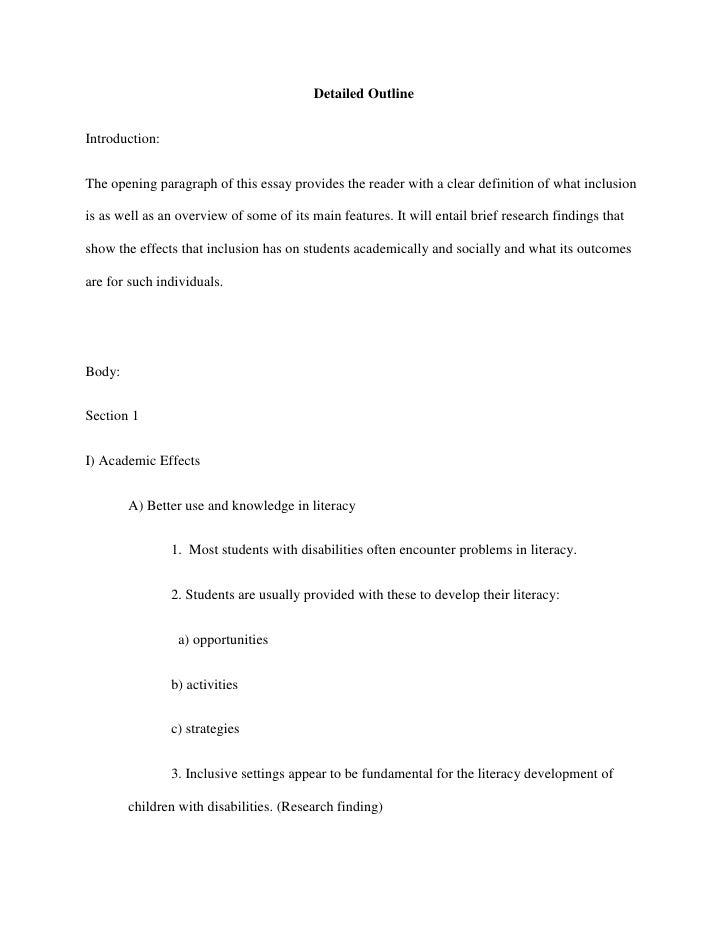 Detailed Outline

Introduction:

The opening paragraph of this essay provides the reader with a clear definition of what inclusion is as well as an overview of some of its main features. It will entail brief research findings that show the effects that inclusion has on students academically and socially and what its outcomes are for such individuals.

Body:

Section 1

I) Academic Effects

A) Better use and knowledge in literacy

1. Most students with disabilities often encounter problems in literacy.

2. Students are usually provided with these to develop their literacy:

a) opportunities

b) activities

c) strategies

3. Inclusive settings appear to be fundamental for the literacy development of children with disabilities. (Research finding)